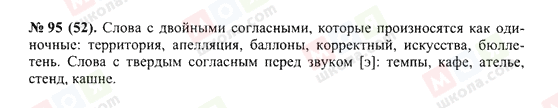 № 95 (52). Слова с двойными согласными, которые произносятся как одиночные: территория, апелляция, баллоны, корректный, искусства, бюллетень. Слова с твердым согласным перед звуком [э]: темпы, кафе, ателье, стенд, кашне.